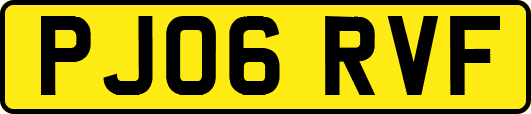 PJ06 RVF